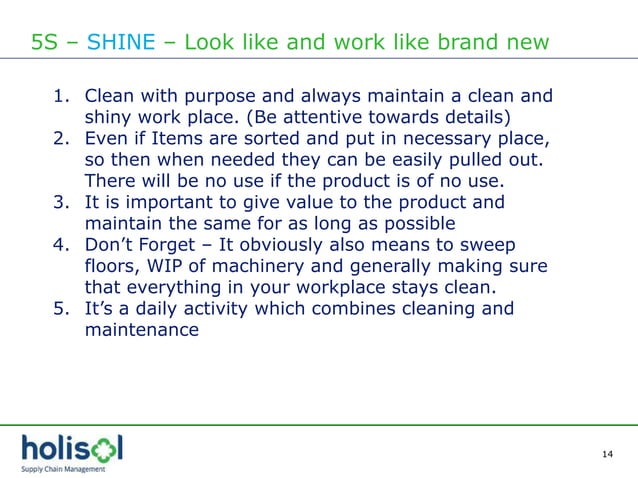 5S – SHINE – Look like and work like brand new

1. Clean with purpose and always maintain a clean and shiny work place. (Be attentive towards details)
2. Even if Items are sorted and put in necessary place, so then when needed they can be easily pulled out. There will be no use if the product is of no use.
3. It is important to give value to the product and maintain the same for as long as possible
4. Don't Forget – It obviously also means to sweep floors, WIP of machinery and generally making sure that everything in your workplace stays clean.
5. It's a daily activity which combines cleaning and maintenance

holisol
Supply Chain Management

14